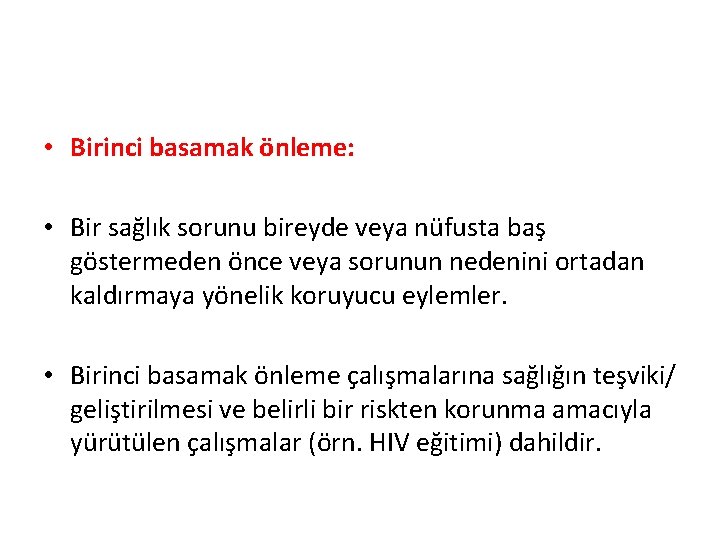 • Birinci basamak önleme:

• Bir sağlık sorunu bireyde veya nüfusta baş göstermeden önce veya sorunun nedenini ortadan kaldırmaya yönelik koruyucu eylemler.

• Birinci basamak önleme çalışmalarına sağlığın teşviki/ geliştirilmesi ve belirli bir riskten korunma amacıyla yürütülen çalışmalar (örn. HIV eğitimi) dahildir.